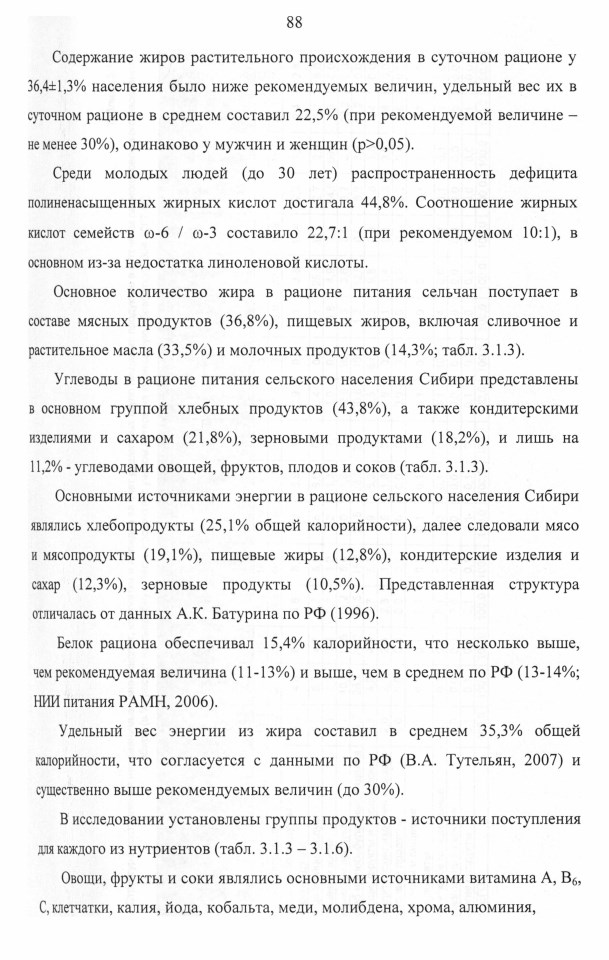 88

Содержание жиров растительного происхождения в суточном рационе у 36,4±1,3% населения было ниже рекомендуемых величин, удельный вес их в суточном рационе в среднем составил 22,5% (при рекомендуемой величине – не менее 30%), одинаково у мужчин и женщин (p>0,05).

Среди молодых людей (до 30 лет) распространенность дефицита полиненасыщенных жирных кислот достигала 44,8%. Соотношение жирных кислот семейств ω-6 / ω-3 составило 22,7:1 (при рекомендуемом 10:1), в основном из-за недостатка линоленовой кислоты.

Основное количество жира в рационе питания сельчан поступает в составе мясных продуктов (36,8%), пищевых жиров, включая сливочное и растительное масла (33,5%) и молочных продуктов (14,3%; табл. 3.1.3).

Углеводы в рационе питания сельского населения Сибири представлены в основном группой хлебных продуктов (43,8%), а также кондитерскими изделиями и сахаром (21,8%), зерновыми продуктами (18,2%), и лишь на 11,2% - углеводами овощей, фруктов, плодов и соков (табл. 3.1.3).

Основными источниками энергии в рационе сельского населения Сибири являлись хлебопродукты (25,1% общей калорийности), далее следовали мясо и мясопродукты (19,1%), пищевые жиры (12,8%), кондитерские изделия и сахар (12,3%), зерновые продукты (10,5%). Представленная структура отличалась от данных А.К. Батурина по РФ (1996).

Белок рациона обеспечивал 15,4% калорийности, что несколько выше, чем рекомендуемая величина (11-13%) и выше, чем в среднем по РФ (13-14%; НИИ питания РАМН, 2006).

Удельный вес энергии из жира составил в среднем 35,3% общей калорийности, что согласуется с данными по РФ (В.А. Тутельян, 2007) и существенно выше рекомендуемых величин (до 30%).

В исследовании установлены группы продуктов - источники поступления для каждого из нутриентов (табл. 3.1.3 – 3.1.6).

Овощи, фрукты и соки являлись основными источниками витамина А, $B_6$, С, клетчатки, калия, йода, кобальта, меди, молибдена, хрома, алюминия,